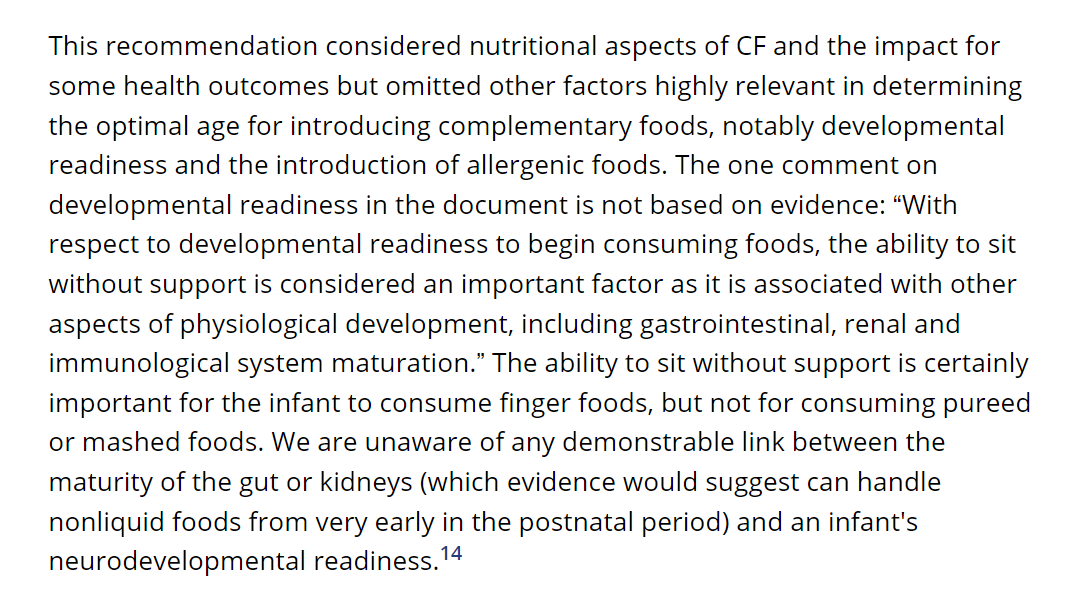 This recommendation considered nutritional aspects of CF and the impact for some health outcomes but omitted other factors highly relevant in determining the optimal age for introducing complementary foods, notably developmental readiness and the introduction of allergenic foods. The one comment on developmental readiness in the document is not based on evidence: “With respect to developmental readiness to begin consuming foods, the ability to sit without support is considered an important factor as it is associated with other aspects of physiological development, including gastrointestinal, renal and immunological system maturation.” The ability to sit without support is certainly important for the infant to consume finger foods, but not for consuming pureed or mashed foods. We are unaware of any demonstrable link between the maturity of the gut or kidneys (which evidence would suggest can handle nonliquid foods from very early in the postnatal period) and an infant's neurodevelopmental readiness.$^{14}$